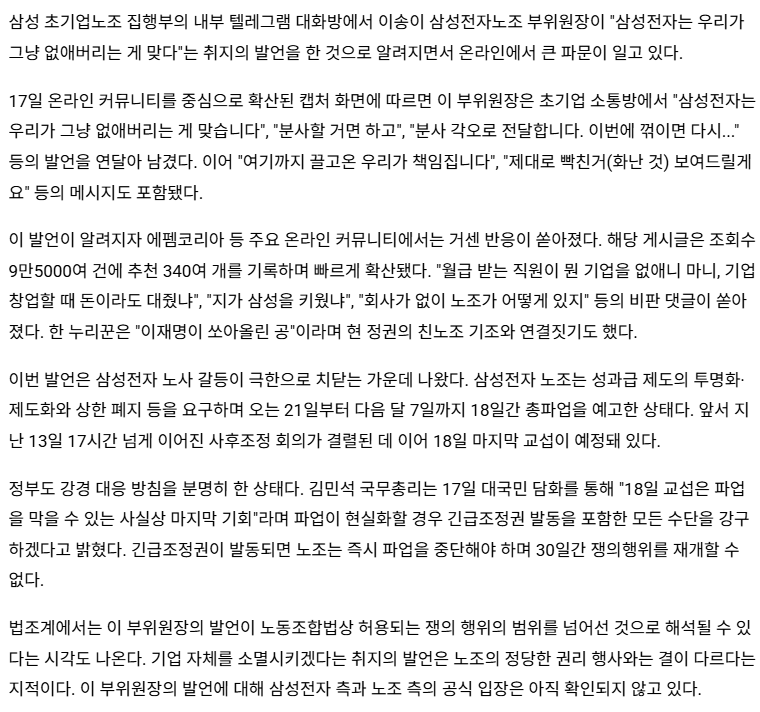 삼성 초기업노조 집행부의 내부 텔레그램 대화방에서 이송이 삼성전자노조 부위원장이 "삼성전자는 우리가 그냥 없애버리는 게 맞다"는 취지의 발언을 한 것으로 알려지면서 온라인에서 큰 파문이 일고 있다.

17일 온라인 커뮤니티를 중심으로 확산된 캡처 화면에 따르면 이 부위원장은 초기업 소통방에서 "삼성전자는 우리가 그냥 없애버리는 게 맞습니다", "분사할 거면 하고", "분사 각오로 전달합니다. 이번에 꺾이면 다시..." 등의 발언을 연달아 남겼다. 이어 "여기까지 끌고온 우리가 책임집니다", "제대로 빡친거(화난 것) 보여드릴게요" 등의 메시지도 포함됐다.

이 발언이 알려지자 에펨코리아 등 주요 온라인 커뮤니티에서는 거센 반응이 쏟아졌다. 해당 게시글은 조회수 9만5000여 건에 추천 340여 개를 기록하며 빠르게 확산됐다. "월급 받는 직원이 뭔 기업을 없애니 마니, 기업 창업할 때 돈이라도 대줬냐", "지가 삼성을 키웠냐", "회사가 없이 노조가 어떻게 있지" 등의 비판 댓글이 쏟아졌다. 한 누리꾼은 "이재명이 쏘아올린 공"이라며 현 정권의 친노조 기조와 연결짓기도 했다.

이번 발언은 삼성전자 노사 갈등이 극한으로 치닫는 가운데 나왔다. 삼성전자 노조는 성과급 제도의 투명화·제도화와 상한 폐지 등을 요구하며 오는 21일부터 다음 달 7일까지 18일간 총파업을 예고한 상태다. 앞서 지난 13일 17시간 넘게 이어진 사후조정 회의가 결렬된 데 이어 18일 마지막 교섭이 예정돼 있다.

정부도 강경 대응 방침을 분명히 한 상태다. 김민석 국무총리는 17일 대국민 담화를 통해 "18일 교섭은 파업을 막을 수 있는 사실상 마지막 기회"라며 파업이 현실화할 경우 긴급조정권 발동을 포함한 모든 수단을 강구하겠다고 밝혔다. 긴급조정권이 발동되면 노조는 즉시 파업을 중단해야 하며 30일간 쟁의행위를 재개할 수 없다.

법조계에서는 이 부위원장의 발언이 노동조합법상 허용되는 쟁의 행위의 범위를 넘어선 것으로 해석될 수 있다는 시각도 나온다. 기업 자체를 소멸시키겠다는 취지의 발언은 노조의 정당한 권리 행사와는 결이 다르다는 지적이다. 이 부위원장의 발언에 대해 삼성전자 측과 노조 측의 공식 입장은 아직 확인되지 않고 있다.